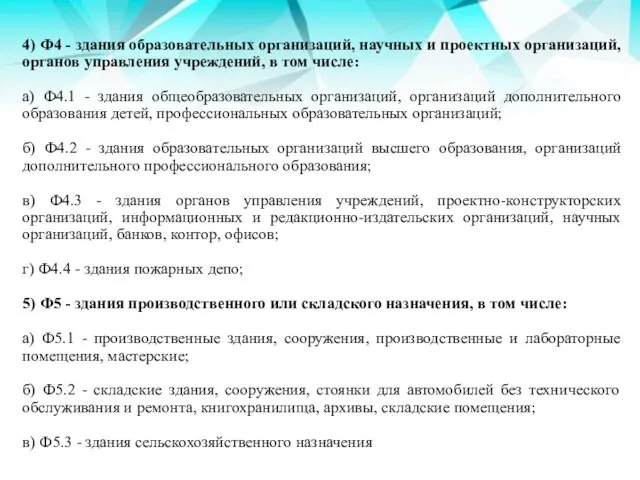 4) Ф4 - здания образовательных организаций, научных и проектных организаций, органов управления учреждений, в том числе:

а) Ф4.1 - здания общеобразовательных организаций, организаций дополнительного образования детей, профессиональных образовательных организаций;

б) Ф4.2 - здания образовательных организаций высшего образования, организаций дополнительного профессионального образования;

в) Ф4.3 - здания органов управления учреждений, проектно-конструкторских организаций, информационных и редакционно-издательских организаций, научных организаций, банков, контор, офисов;

г) Ф4.4 - здания пожарных депо;

5) Ф5 - здания производственного или складского назначения, в том числе:

а) Ф5.1 - производственные здания, сооружения, производственные и лабораторные помещения, мастерские;

б) Ф5.2 - складские здания, сооружения, стоянки для автомобилей без технического обслуживания и ремонта, книгохранилища, архивы, складские помещения;

в) Ф5.3 - здания сельскохозяйственного назначения